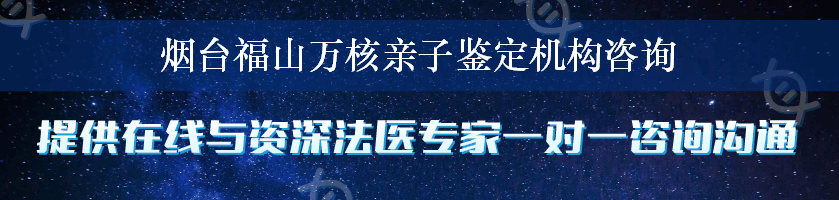 烟台福山万核亲子鉴定机构咨询

提供在线与资深法医专家一对一咨询沟通